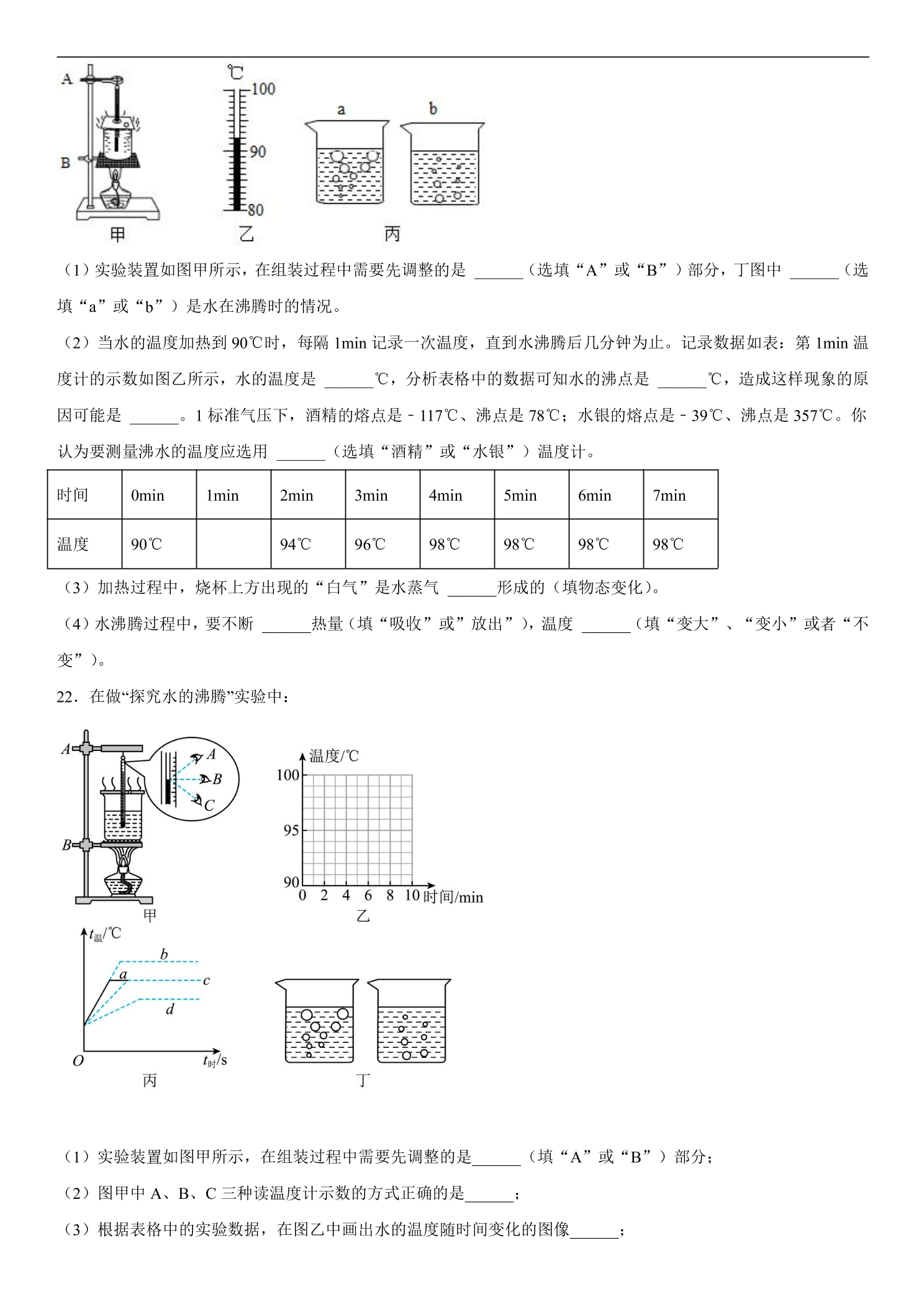 A
B
甲
℃
100
90
80
乙
a
b
丙

（1）实验装置如图甲所示，在组装过程中需要先调整的是 ____（选填“A”或“B”）部分，丁图中 ____（选填“a”或“b”）是水在沸腾时的情况。

（2）当水的温度加热到90℃时，每隔1min记录一次温度，直到水沸腾后几分钟为止。记录数据如表：第1min温度计的示数如图乙所示，水的温度是 ____℃，分析表格中的数据可知水的沸点是 ____℃，造成这样现象的原因可能是 ____。1标准气压下，酒精的熔点是－117℃、沸点是78℃；水银的熔点是－39℃、沸点是357℃。你认为要测量沸水的温度应选用 ____（选填“酒精”或“水银”）温度计。

| 时间 | 0min | 1min | 2min | 3min | 4min | 5min | 6min | 7min |
|---|---|---|---|---|---|---|---|---|
| 温度 | 90℃ |  | 94℃ | 96℃ | 98℃ | 98℃ | 98℃ | 98℃ |

（3）加热过程中，烧杯上方出现的“白气”是水蒸气 ____形成的（填物态变化）。

（4）水沸腾过程中，要不断 ____热量（填“吸收”或”放出”），温度 ____（填“变大”、“变小”或者“不变”）。

22．在做“探究水的沸腾”实验中：

A
B
A
B
C
甲
温度/℃
100
95
90
0 2 4 6 8 10 时间/min
乙
$t_{温}$/℃
b
a
c
d
O
$t_{时}$/s
丙
丁

（1）实验装置如图甲所示，在组装过程中需要先调整的是____（填“A”或“B”）部分；

（2）图甲中A、B、C三种读温度计示数的方式正确的是____；

（3）根据表格中的实验数据，在图乙中画出水的温度随时间变化的图像____；